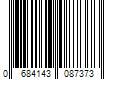 0 684143 087373